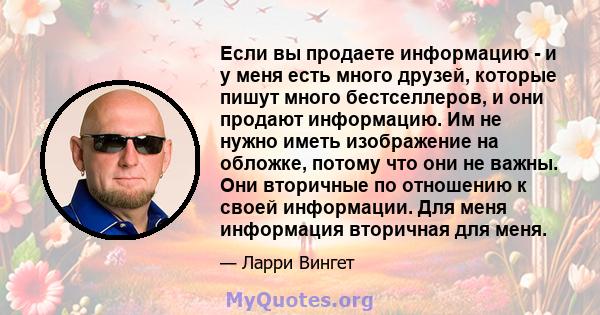 Если вы продаете информацию - и у меня есть много друзей, которые пишут много бестселлеров, и они продают информацию. Им не нужно иметь изображение на обложке, потому что они не важны. Они вторичные по отношению к своей информации. Для меня информация вторичная для меня.

— Ларри Вингет

MyQuotes.org